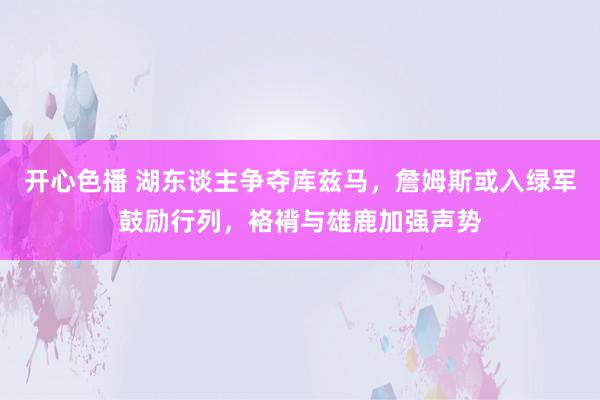 开心色播 湖东谈主争夺库兹马，詹姆斯或入绿军鼓励行列，袼褙与雄鹿加强声势